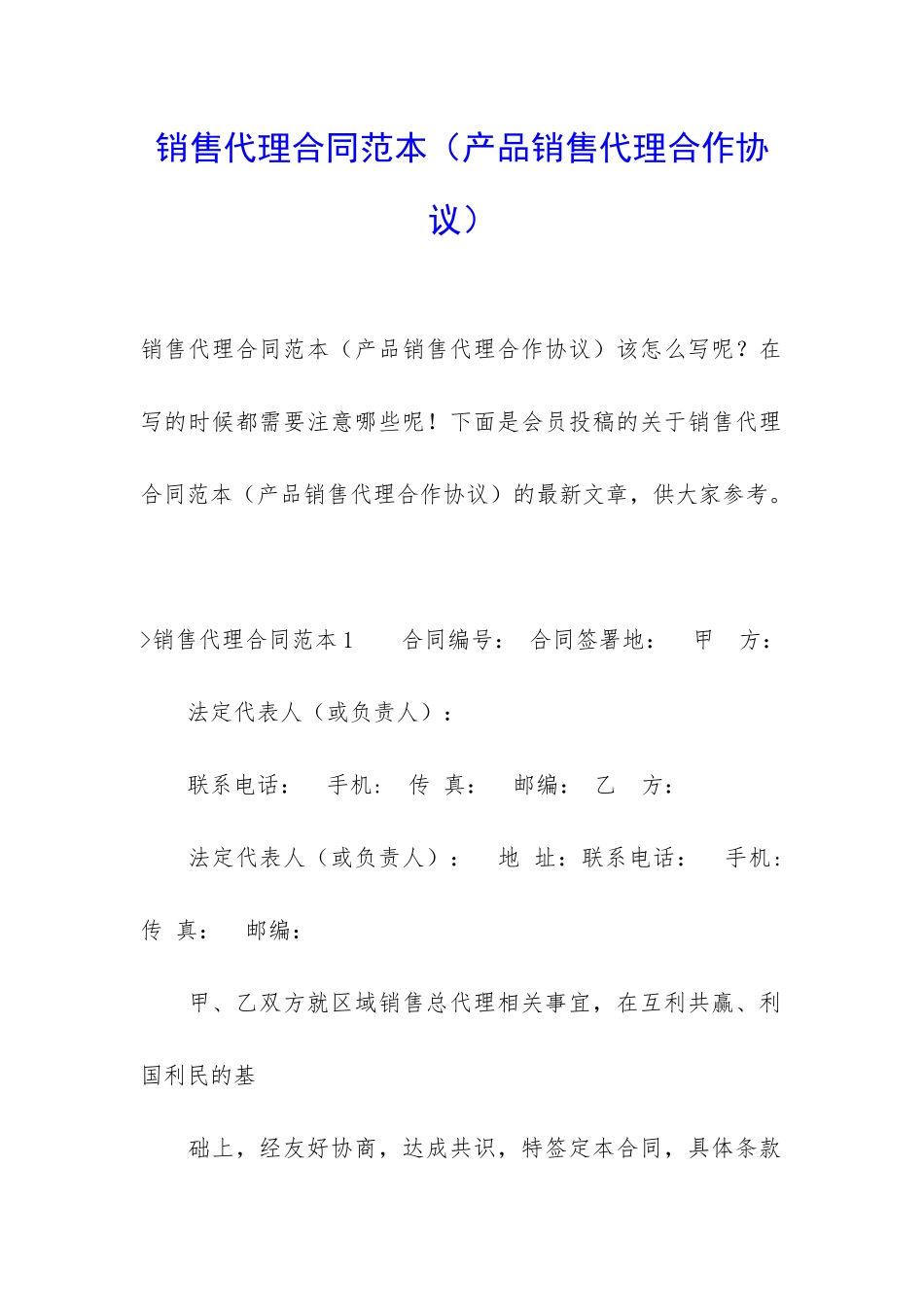 销售代理合同范本（产品销售代理合作协议）

销售代理合同范本（产品销售代理合作协议）该怎么写呢？在写的时候都需要注意哪些呢！下面是会员投稿的关于销售代理合同范本（产品销售代理合作协议）的最新文章，供大家参考。

>销售代理合同范本1　　合同编号：　合同签署地：　　甲　方：

法定代表人（或负责人）：

联系电话：　　手机：　传　真：　　邮编：　乙　方：

法定代表人（或负责人）：　　地　址：联系电话：　　手机：传　真：　　邮编：

甲、乙双方就区域销售总代理相关事宜，在互利共赢、利国利民的基

础上，经友好协商，达成共识，特签定本合同，具体条款